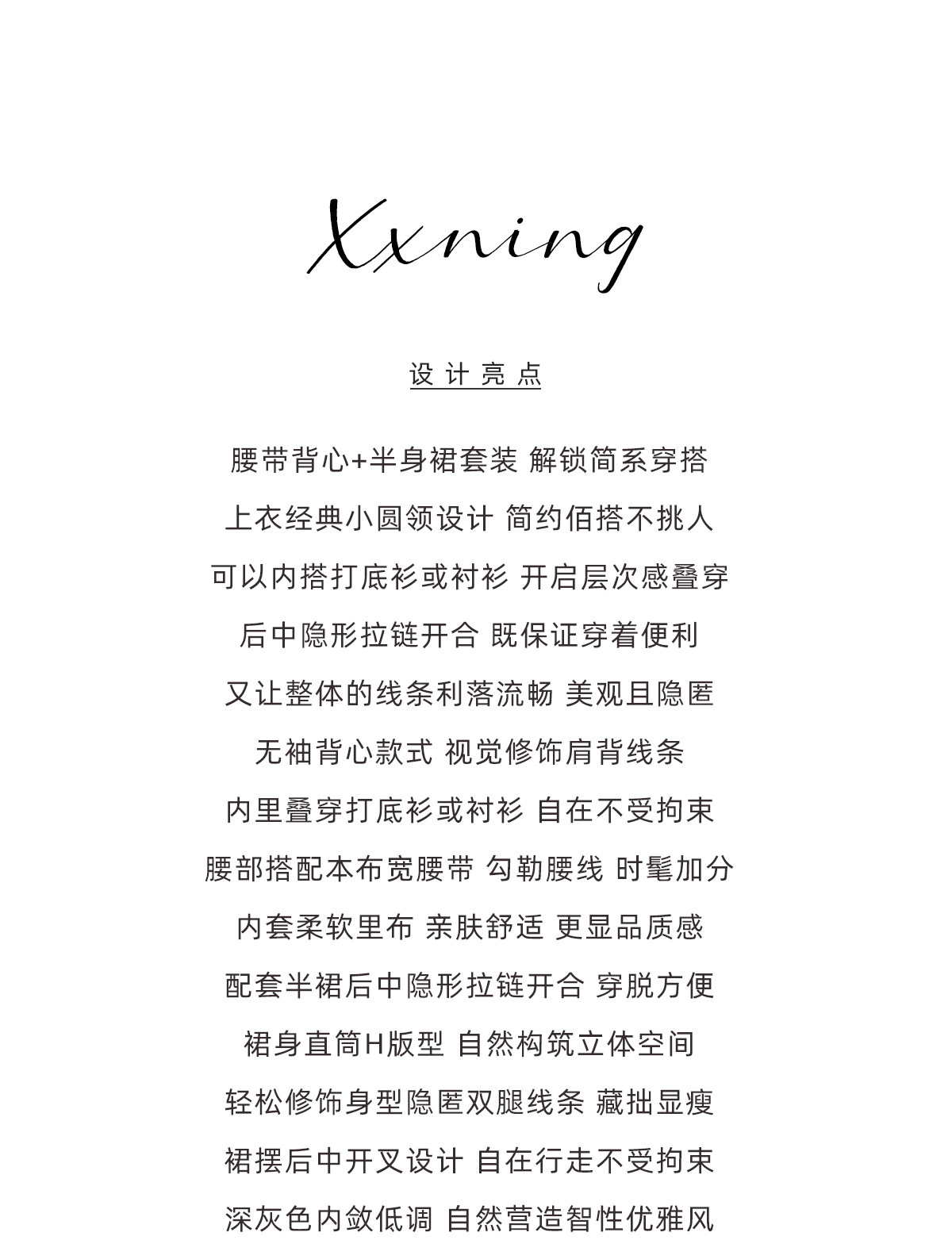 Xxning

设计亮点

腰带背心+半身裙套装 解锁简系穿搭

上衣经典小圆领设计 简约佰搭不挑人

可以内搭打底衫或衬衫 开启层次感叠穿

后中隐形拉链开合 既保证穿着便利

又让整体的线条利落流畅 美观且隐匿

无袖背心款式 视觉修饰肩背线条

内里叠穿打底衫或衬衫 自在不受拘束

腰部搭配本布宽腰带 勾勒腰线 时髦加分

内套柔软里布 亲肤舒适 更显品质感

配套半裙后中隐形拉链开合 穿脱方便

裙身直筒H版型 自然构筑立体空间

轻松修饰身型隐匿双腿线条 藏拙显瘦

裙摆后中开叉设计 自在行走不受拘束

深灰色内敛低调 自然营造智性优雅风